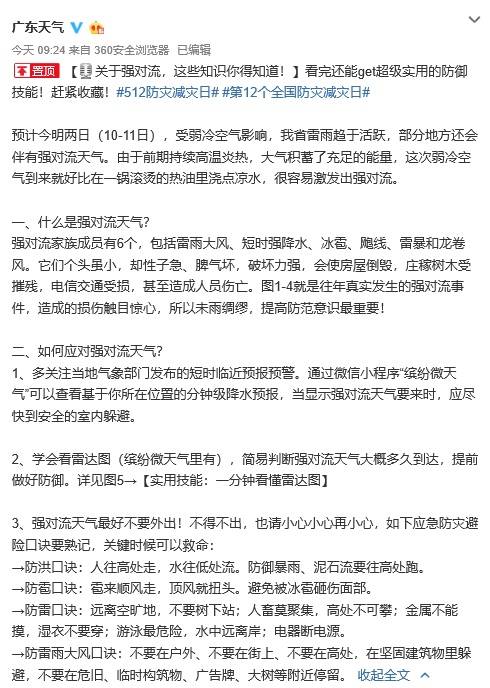 广东天气

今天 09:24 来自 360安全浏览器 已编辑

置顶 【关于强对流，这些知识你得知道！】看完还能get超级实用的防御技能！赶紧收藏！#512防灾减灾日# #第12个全国防灾减灾日#

预计今明两日（10-11日），受弱冷空气影响，我省雷雨趋于活跃，部分地方还会伴有强对流天气。由于前期持续高温炎热，大气积蓄了充足的能量，这次弱冷空气到来就好比在一锅滚烫的热油里浇点凉水，很容易激发出强对流。

一、什么是强对流天气？
强对流家族成员有6个，包括雷雨大风、短时强降水、冰雹、飑线、雷暴和龙卷风。它们个头虽小，却性子急、脾气坏，破坏力强，会使房屋倒毁，庄稼树木受摧残，电信交通受损，甚至造成人员伤亡。图1-4就是往年真实发生的强对流事件，造成的损伤触目惊心，所以未雨绸缪，提高防范意识最重要！

二、如何应对强对流天气？
1、多关注当地气象部门发布的短时临近预报预警。通过微信小程序“缤纷微天气”可以查看基于你所在位置的分钟级降水预报，当显示强对流天气要来时，应尽快到安全的室内躲避。

2、学会看雷达图（缤纷微天气里有），简易判断强对流天气大概多久到达，提前做好防御。详见图5→【实用技能：一分钟看懂雷达图】

3、强对流天气最好不要外出！不得不出，也请小心小心再小心，如下应急防灾避险口诀要熟记，关键时候可以救命：
→防洪口诀：人往高处走，水往低处流。防御暴雨、泥石流要往高处跑。
→防雹口诀：雹来顺风走，顶风就扭头。避免被冰雹砸伤面部。
→防雷口诀：远离空旷地，不要树下站；人畜莫聚集，高处不可攀；金属不能摸，湿衣不要穿；游泳最危险，水中远离岸；电器断电源。
→防雷雨大风口诀：不要在户外、不要在街上、不要在高处，在坚固建筑物里躲避，不要在危旧、临时构筑物、广告牌、大树等附近停留。 收起全文